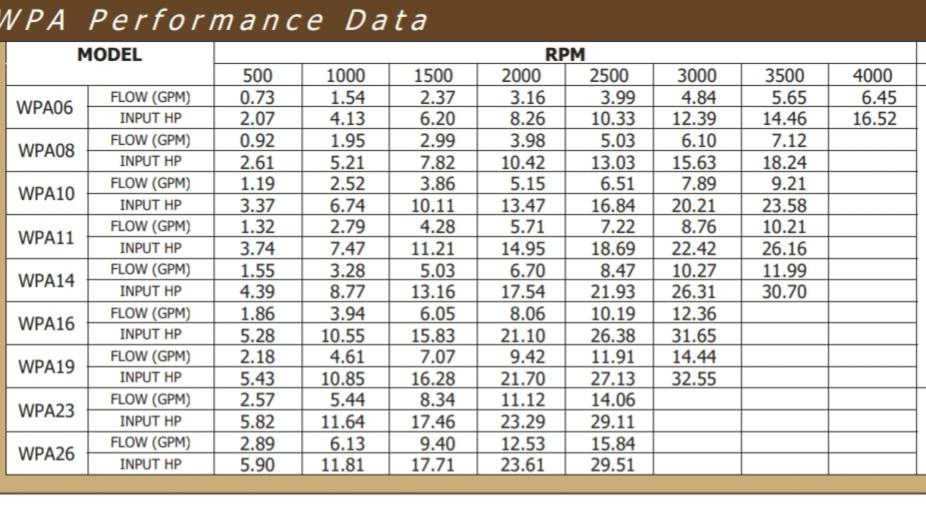 WPA Performance Data

| MODEL | | RPM | | | | | | | |
|---|---|---|---|---|---|---|---|---|---|
| | | 500 | 1000 | 1500 | 2000 | 2500 | 3000 | 3500 | 4000 |
| WPA06 | FLOW (GPM) | 0.73 | 1.54 | 2.37 | 3.16 | 3.99 | 4.84 | 5.65 | 6.45 |
| | INPUT HP | 2.07 | 4.13 | 6.20 | 8.26 | 10.33 | 12.39 | 14.46 | 16.52 |
| WPA08 | FLOW (GPM) | 0.92 | 1.95 | 2.99 | 3.98 | 5.03 | 6.10 | 7.12 | |
| | INPUT HP | 2.61 | 5.21 | 7.82 | 10.42 | 13.03 | 15.63 | 18.24 | |
| WPA10 | FLOW (GPM) | 1.19 | 2.52 | 3.86 | 5.15 | 6.51 | 7.89 | 9.21 | |
| | INPUT HP | 3.37 | 6.74 | 10.11 | 13.47 | 16.84 | 20.21 | 23.58 | |
| WPA11 | FLOW (GPM) | 1.32 | 2.79 | 4.28 | 5.71 | 7.22 | 8.76 | 10.21 | |
| | INPUT HP | 3.74 | 7.47 | 11.21 | 14.95 | 18.69 | 22.42 | 26.16 | |
| WPA14 | FLOW (GPM) | 1.55 | 3.28 | 5.03 | 6.70 | 8.47 | 10.27 | 11.99 | |
| | INPUT HP | 4.39 | 8.77 | 13.16 | 17.54 | 21.93 | 26.31 | 30.70 | |
| WPA16 | FLOW (GPM) | 1.86 | 3.94 | 6.05 | 8.06 | 10.19 | 12.36 | | |
| | INPUT HP | 5.28 | 10.55 | 15.83 | 21.10 | 26.38 | 31.65 | | |
| WPA19 | FLOW (GPM) | 2.18 | 4.61 | 7.07 | 9.42 | 11.91 | 14.44 | | |
| | INPUT HP | 5.43 | 10.85 | 16.28 | 21.70 | 27.13 | 32.55 | | |
| WPA23 | FLOW (GPM) | 2.57 | 5.44 | 8.34 | 11.12 | 14.06 | | | |
| | INPUT HP | 5.82 | 11.64 | 17.46 | 23.29 | 29.11 | | | |
| WPA26 | FLOW (GPM) | 2.89 | 6.13 | 9.40 | 12.53 | 15.84 | | | |
| | INPUT HP | 5.90 | 11.81 | 17.71 | 23.61 | 29.51 | | | |